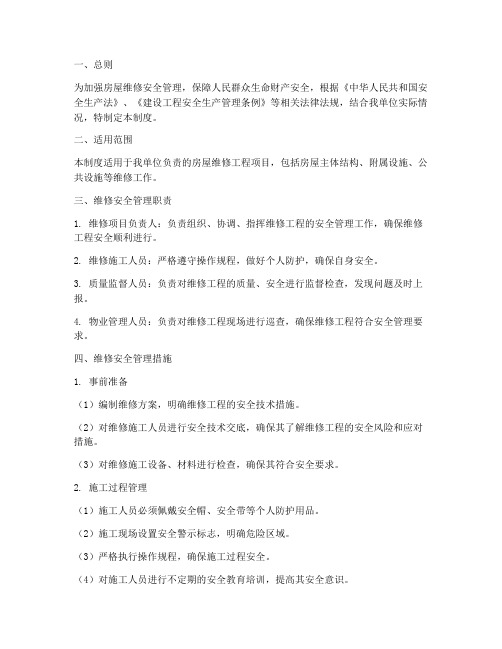 一、总则

为加强房屋维修安全管理，保障人民群众生命财产安全，根据《中华人民共和国安全生产法》、《建设工程安全生产管理条例》等相关法律法规，结合我单位实际情况，特制定本制度。

二、适用范围

本制度适用于我单位负责的房屋维修工程项目，包括房屋主体结构、附属设施、公共设施等维修工作。

三、维修安全管理职责

1. 维修项目负责人：负责组织、协调、指挥维修工程的安全管理工作，确保维修工程安全顺利进行。

2. 维修施工人员：严格遵守操作规程，做好个人防护，确保自身安全。

3. 质量监督人员：负责对维修工程的质量、安全进行监督检查，发现问题及时上报。

4. 物业管理人员：负责对维修工程现场进行巡查，确保维修工程符合安全管理要求。

四、维修安全管理措施

1. 事前准备

（1）编制维修方案，明确维修工程的安全技术措施。

（2）对维修施工人员进行安全技术交底，确保其了解维修工程的安全风险和应对措施。

（3）对维修施工设备、材料进行检查，确保其符合安全要求。

2. 施工过程管理

（1）施工人员必须佩戴安全帽、安全带等个人防护用品。

（2）施工现场设置安全警示标志，明确危险区域。

（3）严格执行操作规程，确保施工过程安全。

（4）对施工人员进行不定期的安全教育培训，提高其安全意识。